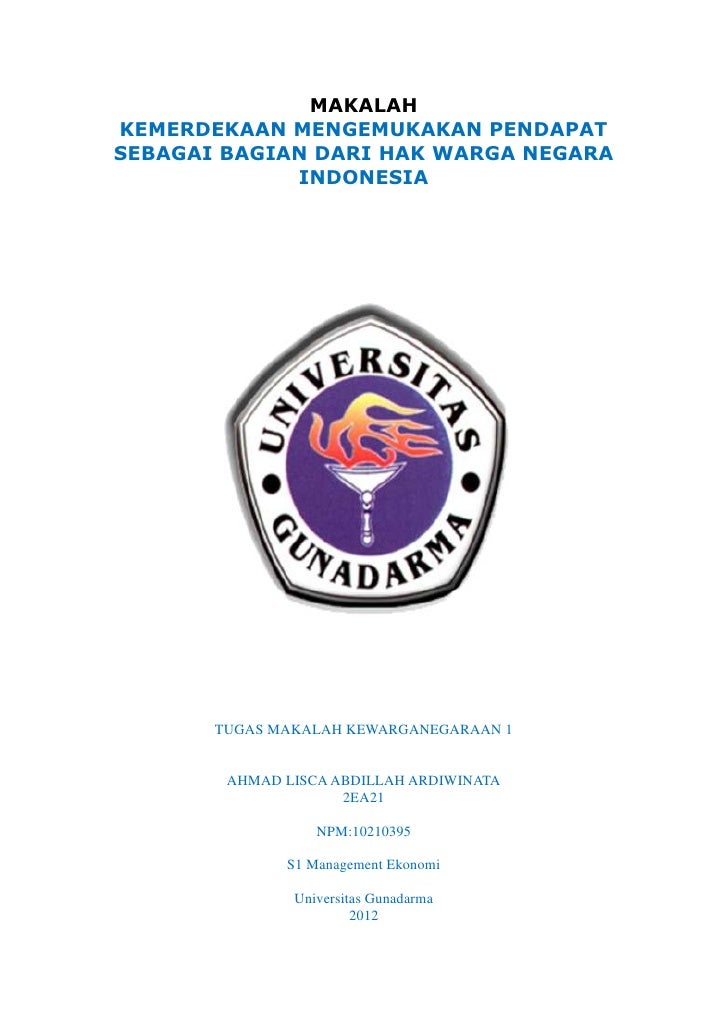 MAKALAH
KEMERDEKAAN MENGEMUKAKAN PENDAPAT SEBAGAI BAGIAN DARI HAK WARGA NEGARA INDONESIA

UNIVERSITAS GUNADARMA

TUGAS MAKALAH KEWARGANEGARAAN 1

AHMAD LISCA ABDILLAH ARDIWINATA
2EA21

NPM:10210395

S1 Management Ekonomi

Universitas Gunadarma
2012